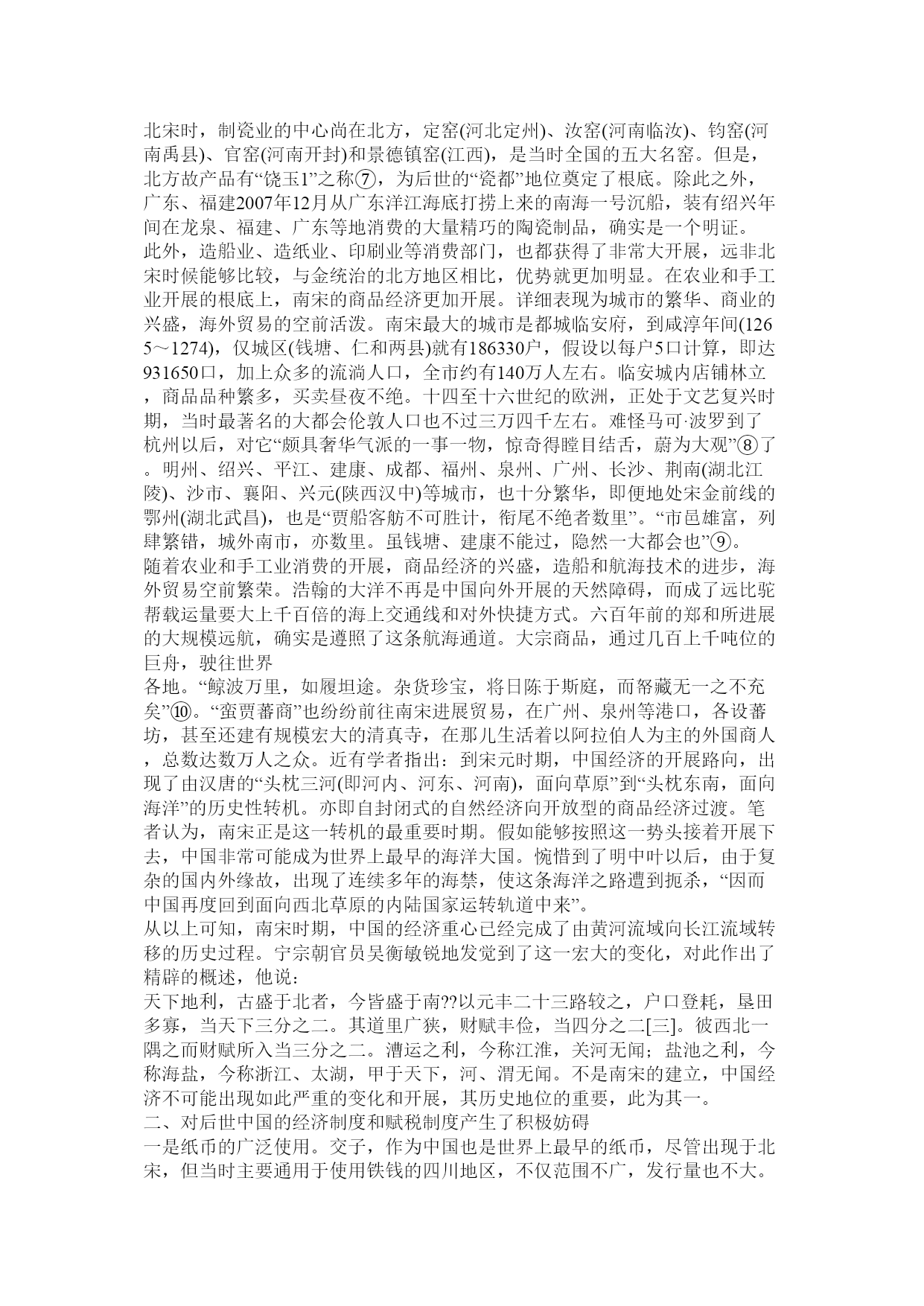 北宋时，制瓷业的中心尚在北方，定窑(河北定州)、汝窑(河南临汝)、钧窑(河南禹县)、官窑(河南开封)和景德镇窑(江西)，是当时全国的五大名窑。但是，北方故产品有“饶玉1”之称⑦，为后世的“瓷都”地位奠定了根底。除此之外，广东、福建2007年12月从广东洋江海底打捞上来的南海一号沉船，装有绍兴年间在龙泉、福建、广东等地消费的大量精巧的陶瓷制品，确实是一个明证。
此外，造船业、造纸业、印刷业等消费部门，也都获得了非常大开展，远非北宋时候能够比较，与金统治的北方地区相比，优势就更加明显。在农业和手工业开展的根底上，南宋的商品经济更加开展。详细表现为城市的繁华、商业的兴盛，海外贸易的空前活泼。南宋最大的城市是都城临安府，到咸淳年间(1265～1274)，仅城区(钱塘、仁和两县)就有186330户，假设以每户5口计算，即达931650口，加上众多的流淌人口，全市约有140万人左右。临安城内店铺林立，商品品种繁多，买卖昼夜不绝。十四至十六世纪的欧洲，正处于文艺复兴时期，当时最著名的大都会伦敦人口也不过三万四千左右。难怪马可·波罗到了杭州以后，对它“颇具奢华气派的一事一物，惊奇得瞠目结舌，蔚为大观”⑧了。明州、绍兴、平江、建康、成都、福州、泉州、广州、长沙、荆南(湖北江陵)、沙市、襄阳、兴元(陕西汉中)等城市，也十分繁华，即便地处宋金前线的鄂州(湖北武昌)，也是“贾船客舫不可胜计，衔尾不绝者数里”。“市邑雄富，列肆繁错，城外南市，亦数里。虽钱塘、建康不能过，隐然一大都会也”⑨。
随着农业和手工业消费的开展，商品经济的兴盛，造船和航海技术的进步，海外贸易空前繁荣。浩翰的大洋不再是中国向外开展的天然障碍，而成了远比驼帮载运量要大上千百倍的海上交通线和对外快捷方式。六百年前的郑和所进展的大规模远航，确实是遵照了这条航海通道。大宗商品，通过几百上千吨位的巨舟，驶往世界
各地。“鲸波万里，如履坦途。杂货珍宝，将日陈于斯庭，而帑藏无一之不充矣”⑩。“蛮贾蕃商”也纷纷前往南宋进展贸易，在广州、泉州等港口，各设蕃坊，甚至还建有规模宏大的清真寺，在那儿生活着以阿拉伯人为主的外国商人，总数达数万人之众。近有学者指出：到宋元时期，中国经济的开展路向，出现了由汉唐的“头枕三河(即河内、河东、河南)，面向草原”到“头枕东南，面向海洋”的历史性转机。亦即自封闭式的自然经济向开放型的商品经济过渡。笔者认为，南宋正是这一转机的最重要时期。假如能够按照这一势头接着开展下去，中国非常可能成为世界上最早的海洋大国。惋惜到了明中叶以后，由于复杂的国内外缘故，出现了连续多年的海禁，使这条海洋之路遭到扼杀，“因而中国再度回到面向西北草原的内陆国家运转轨道中来”。
从以上可知，南宋时期，中国的经济重心已经完成了由黄河流域向长江流域转移的历史过程。宁宗朝官员吴衡敏锐地发觉到了这一宏大的变化，对此作出了精辟的概述，他说：
天下地利，古盛于北者，今皆盛于南??以元丰二十三路较之，户口登耗，垦田多寡，当天下三分之二。其道里广狭，财赋丰俭，当四分之二[三]。彼西北一隅之而财赋所入当三分之二。漕运之利，今称江淮，关河无闻；盐池之利，今称海盐，今称浙江、太湖，甲于天下，河、渭无闻。不是南宋的建立，中国经济不可能出现如此严重的变化和开展，其历史地位的重要，此为其一。
二、对后世中国的经济制度和赋税制度产生了积极妨碍
一是纸币的广泛使用。交子，作为中国也是世界上最早的纸币，尽管出现于北宋，但当时主要通用于使用铁钱的四川地区，不仅范围不广，发行量也不大。